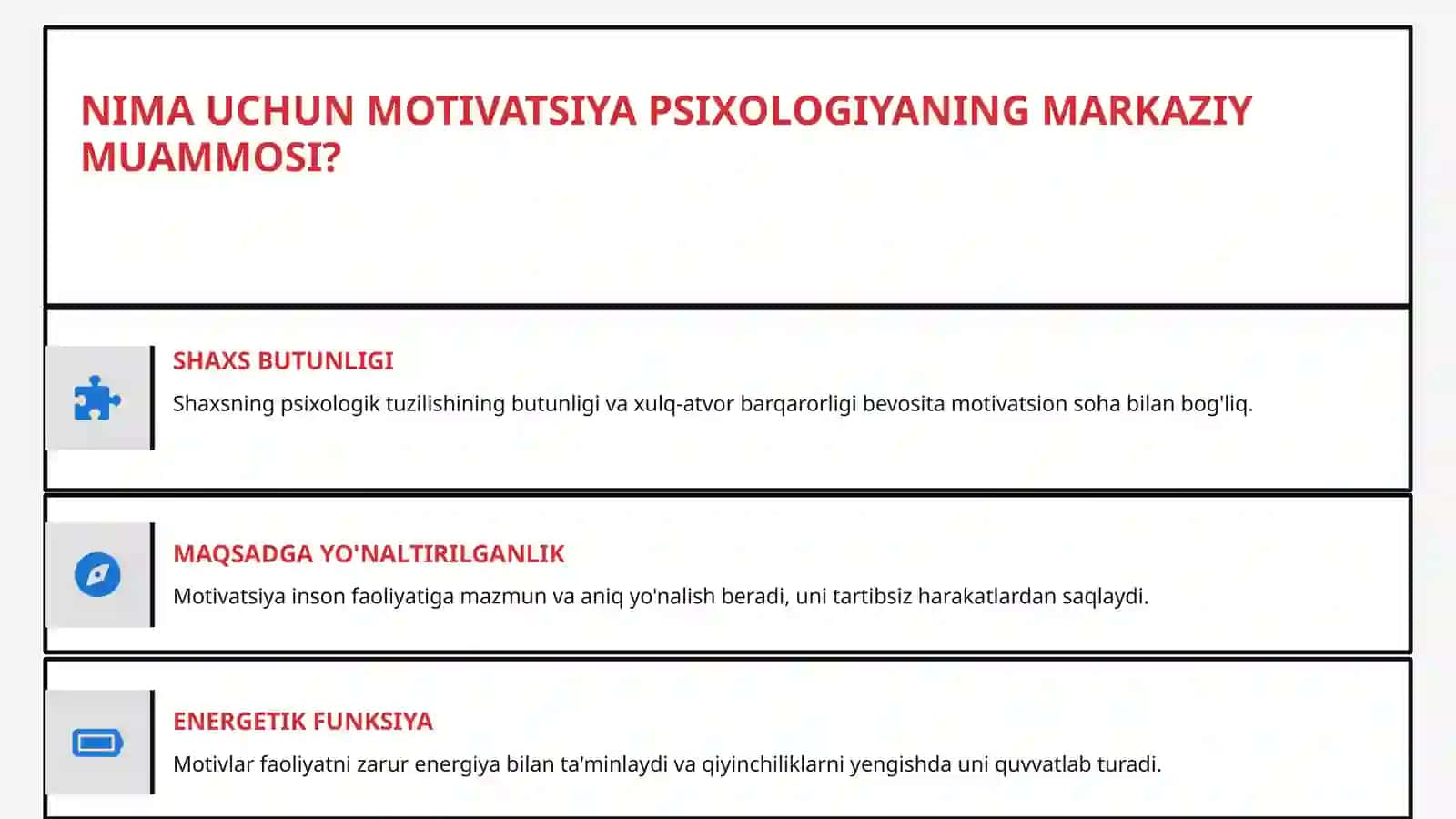 NIMA UCHUN MOTIVATSIYA PSIXOLOGIYANING MARKAZIY MUAMMOSI?

SHAXS BUTUNLIGI

Shaxsning psixologik tuzilishining butunligi va xulq-atvor barqarorligi bevosita motivatsion soha bilan bog'liq.

MAQSADGA YO'NALTIRILGANLIK

Motivatsiya inson faoliyatiga mazmun va aniq yo'nalish beradi, uni tartibsiz harakatlardan saqlaydi.

ENERGETIK FUNKSIYA

Motivlar faoliyatni zarur energiya bilan ta'minlaydi va qiyinchiliklarni yengishda uni quvvatlab turadi.